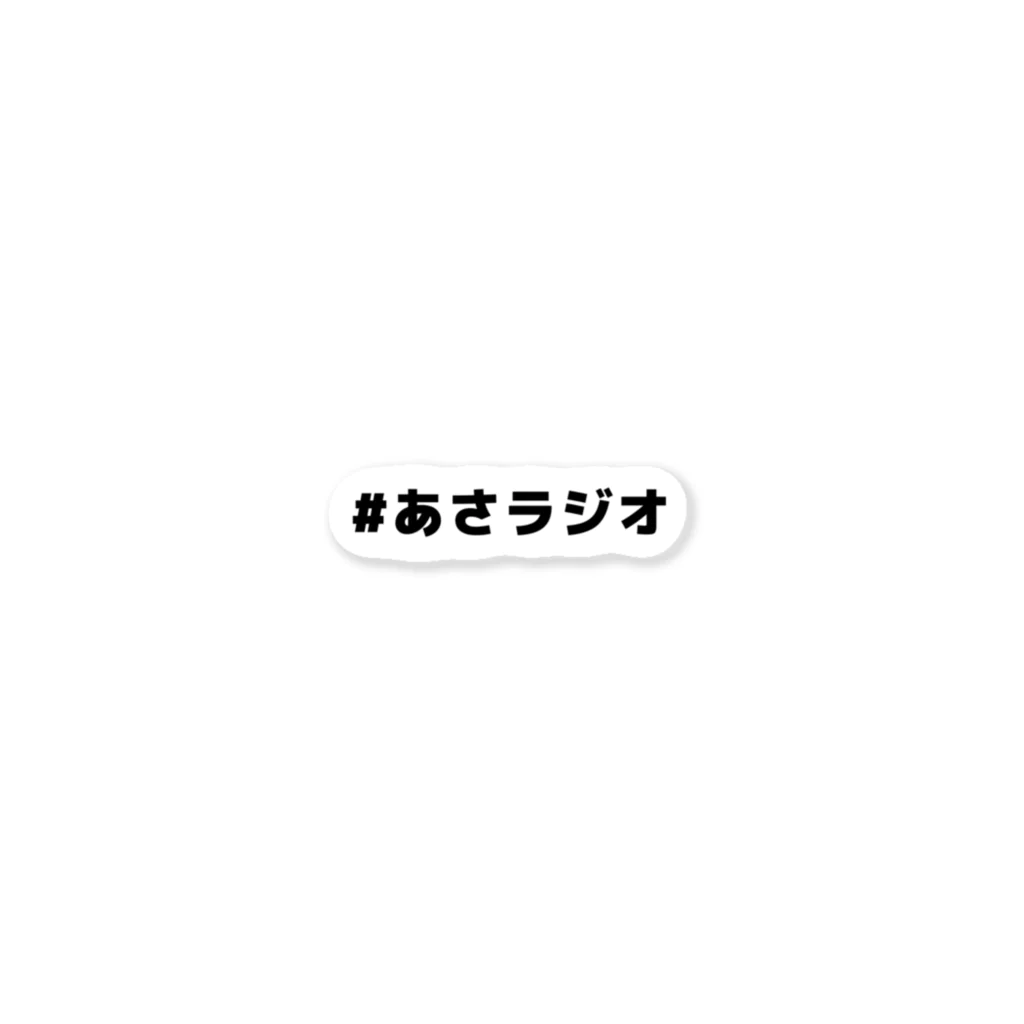 #あさラジオ